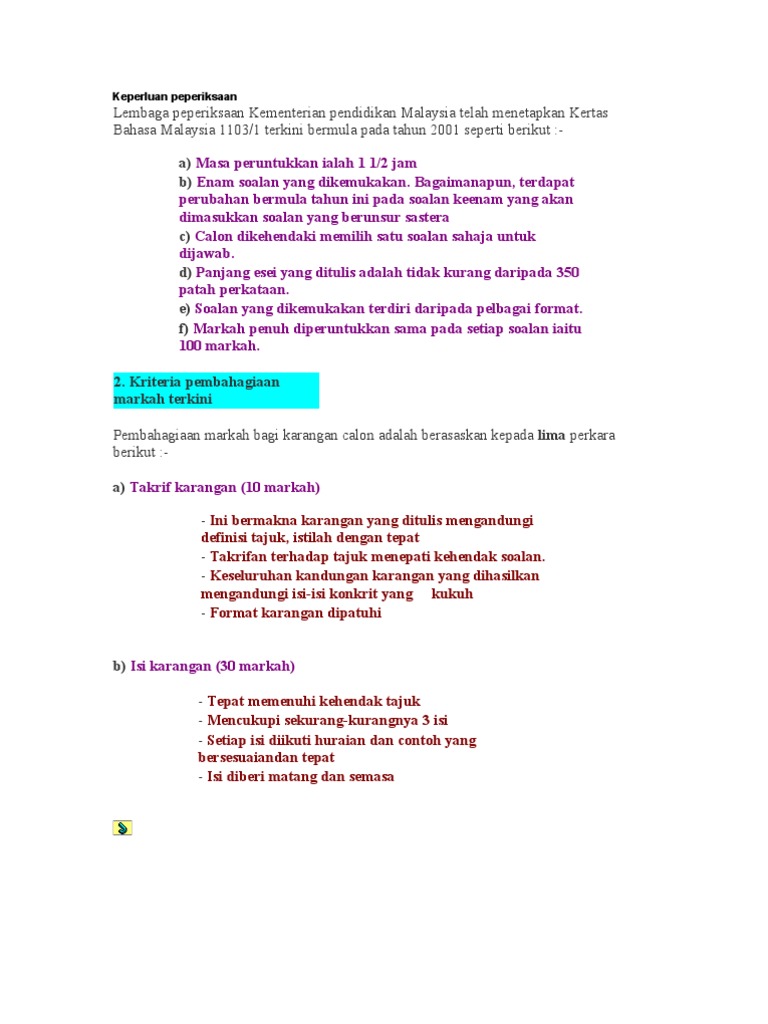 Keperluan peperiksaan

Lembaga peperiksaan Kementerian pendidikan Malaysia telah menetapkan Kertas Bahasa Malaysia 1103/1 terkini bermula pada tahun 2001 seperti berikut :-

a) Masa peruntukkan ialah 1 1/2 jam
b) Enam soalan yang dikemukakan. Bagaimanapun, terdapat perubahan bermula tahun ini pada soalan keenam yang akan dimasukkan soalan yang berunsur sastera
c) Calon dikehendaki memilih satu soalan sahaja untuk dijawab.
d) Panjang esei yang ditulis adalah tidak kurang daripada 350 patah perkataan.
e) Soalan yang dikemukakan terdiri daripada pelbagai format.
f) Markah penuh diperuntukkan sama pada setiap soalan iaitu 100 markah.

2. Kriteria pembahagiaan markah terkini

Pembahagiaan markah bagi karangan calon adalah berasaskan kepada lima perkara berikut :-

a) Takrif karangan (10 markah)

- Ini bermakna karangan yang ditulis mengandungi definisi tajuk, istilah dengan tepat
- Takrifan terhadap tajuk menepati kehendak soalan.
- Keseluruhan kandungan karangan yang dihasilkan mengandungi isi-isi konkrit yang kukuh
- Format karangan dipatuhi

b) Isi karangan (30 markah)

- Tepat memenuhi kehendak tajuk
- Mencukupi sekurang-kurangnya 3 isi
- Setiap isi diikuti huraian dan contoh yang bersesuaiandan tepat
- Isi diberi matang dan semasa